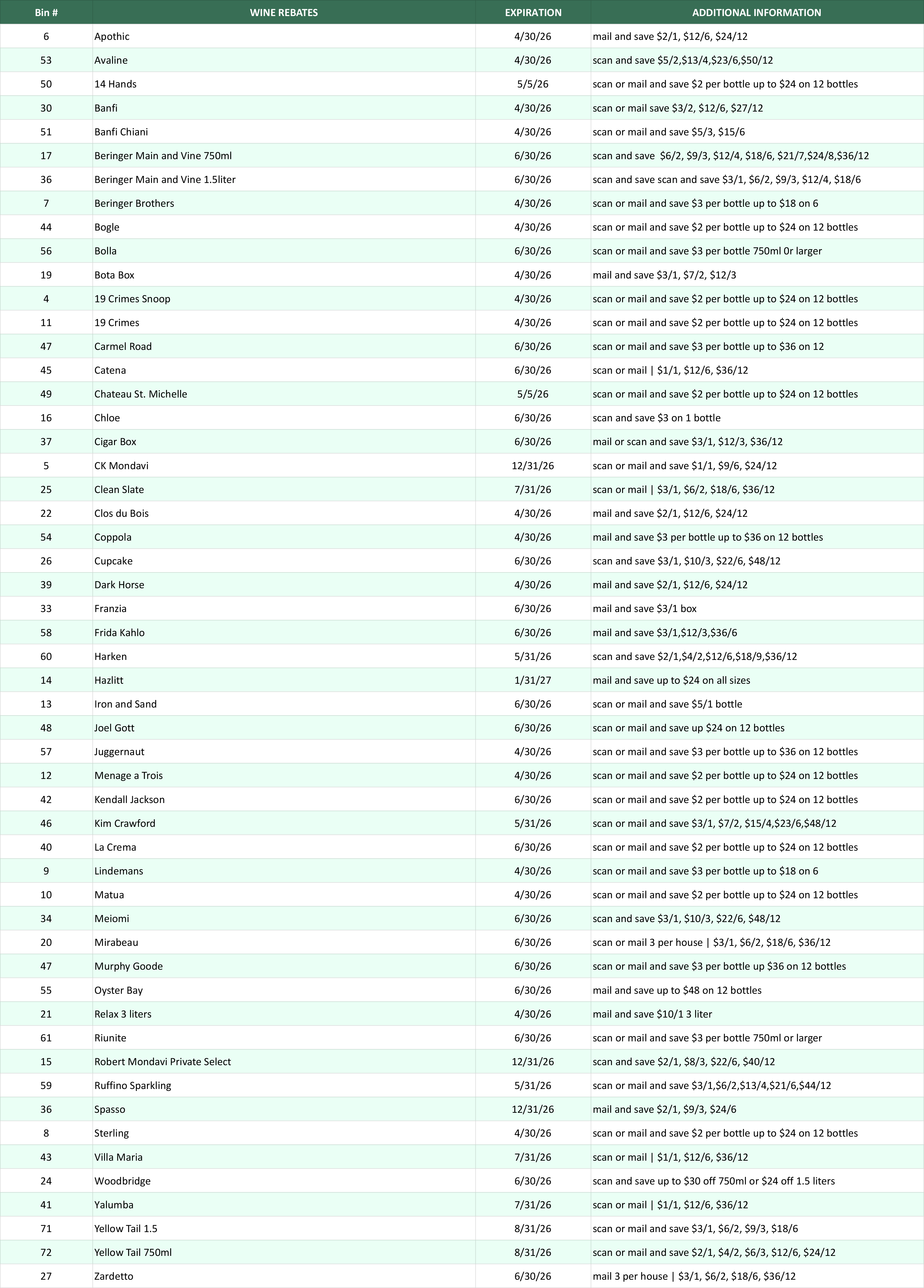 | Bin # | WINE REBATES | EXPIRATION | ADDITIONAL INFORMATION |
|---|---|---|---|
| 6 | Apothic | 4/30/26 | mail and save \$2/1, \$12/6, \$24/12 |
| 53 | Avaline | 4/30/26 | scan and save \$5/2,\$13/4,\$23/6,\$50/12 |
| 50 | 14 Hands | 5/5/26 | scan or mail and save \$2 per bottle up to \$24 on 12 bottles |
| 30 | Banfi | 4/30/26 | scan or mail save \$3/2, \$12/6, \$27/12 |
| 51 | Banfi Chiani | 4/30/26 | scan or mail and save \$5/3, \$15/6 |
| 17 | Beringer Main and Vine 750ml | 6/30/26 | scan and save \$6/2, \$9/3, \$12/4, \$18/6, \$21/7,\$24/8,\$36/12 |
| 36 | Beringer Main and Vine 1.5liter | 6/30/26 | scan and save scan and save \$3/1, \$6/2, \$9/3, \$12/4, \$18/6 |
| 7 | Beringer Brothers | 4/30/26 | scan or mail and save \$3 per bottle up to \$18 on 6 |
| 44 | Bogle | 4/30/26 | scan or mail and save \$2 per bottle up to \$24 on 12 bottles |
| 56 | Bolla | 6/30/26 | scan or mail and save \$3 per bottle 750ml 0r larger |
| 19 | Bota Box | 4/30/26 | mail and save \$3/1, \$7/2, \$12/3 |
| 4 | 19 Crimes Snoop | 4/30/26 | scan or mail and save \$2 per bottle up to \$24 on 12 bottles |
| 11 | 19 Crimes | 4/30/26 | scan or mail and save \$2 per bottle up to \$24 on 12 bottles |
| 47 | Carmel Road | 6/30/26 | scan or mail and save \$3 per bottle up to \$36 on 12 |
| 45 | Catena | 6/30/26 | scan or mail \| \$1/1, \$12/6, \$36/12 |
| 49 | Chateau St. Michelle | 5/5/26 | scan or mail and save \$2 per bottle up to \$24 on 12 bottles |
| 16 | Chloe | 6/30/26 | scan and save \$3 on 1 bottle |
| 37 | Cigar Box | 6/30/26 | mail or scan and save \$3/1, \$12/3, \$36/12 |
| 5 | CK Mondavi | 12/31/26 | scan or mail and save \$1/1, \$9/6, \$24/12 |
| 25 | Clean Slate | 7/31/26 | scan or mail \| \$3/1, \$6/2, \$18/6, \$36/12 |
| 22 | Clos du Bois | 4/30/26 | mail and save \$2/1, \$12/6, \$24/12 |
| 54 | Coppola | 4/30/26 | mail and save \$3 per bottle up to \$36 on 12 bottles |
| 26 | Cupcake | 6/30/26 | scan and save \$3/1, \$10/3, \$22/6, \$48/12 |
| 39 | Dark Horse | 4/30/26 | mail and save \$2/1, \$12/6, \$24/12 |
| 33 | Franzia | 6/30/26 | mail and save \$3/1 box |
| 58 | Frida Kahlo | 6/30/26 | mail and save \$3/1,\$12/3,\$36/6 |
| 60 | Harken | 5/31/26 | scan and save \$2/1,\$4/2,\$12/6,\$18/9,\$36/12 |
| 14 | Hazlitt | 1/31/27 | mail and save up to \$24 on all sizes |
| 13 | Iron and Sand | 6/30/26 | scan or mail and save \$5/1 bottle |
| 48 | Joel Gott | 6/30/26 | scan or mail and save up \$24 on 12 bottles |
| 57 | Juggernaut | 4/30/26 | scan or mail and save \$3 per bottle up to \$36 on 12 bottles |
| 12 | Menage a Trois | 4/30/26 | scan or mail and save \$2 per bottle up to \$24 on 12 bottles |
| 42 | Kendall Jackson | 6/30/26 | scan or mail and save \$2 per bottle up to \$24 on 12 bottles |
| 46 | Kim Crawford | 5/31/26 | scan or mail and save \$3/1, \$7/2, \$15/4,\$23/6,\$48/12 |
| 40 | La Crema | 6/30/26 | scan or mail and save \$2 per bottle up to \$24 on 12 bottles |
| 9 | Lindemans | 4/30/26 | scan or mail and save \$3 per bottle up to \$18 on 6 |
| 10 | Matua | 4/30/26 | scan or mail and save \$2 per bottle up to \$24 on 12 bottles |
| 34 | Meiomi | 6/30/26 | scan and save \$3/1, \$10/3, \$22/6, \$48/12 |
| 20 | Mirabeau | 6/30/26 | scan or mail 3 per house \| \$3/1, \$6/2, \$18/6, \$36/12 |
| 47 | Murphy Goode | 6/30/26 | scan or mail and save \$3 per bottle up \$36 on 12 bottles |
| 55 | Oyster Bay | 6/30/26 | mail and save up to \$48 on 12 bottles |
| 21 | Relax 3 liters | 4/30/26 | mail and save \$10/1 3 liter |
| 61 | Riunite | 6/30/26 | scan or mail and save \$3 per bottle 750ml or larger |
| 15 | Robert Mondavi Private Select | 12/31/26 | scan and save \$2/1, \$8/3, \$22/6, \$40/12 |
| 59 | Ruffino Sparkling | 5/31/26 | scan or mail and save \$3/1,\$6/2,\$13/4,\$21/6,\$44/12 |
| 36 | Spasso | 12/31/26 | mail and save \$2/1, \$9/3, \$24/6 |
| 8 | Sterling | 4/30/26 | scan or mail and save \$2 per bottle up to \$24 on 12 bottles |
| 43 | Villa Maria | 7/31/26 | scan or mail \| \$1/1, \$12/6, \$36/12 |
| 24 | Woodbridge | 6/30/26 | scan and save up to \$30 off 750ml or \$24 off 1.5 liters |
| 41 | Yalumba | 7/31/26 | scan or mail \| \$1/1, \$12/6, \$36/12 |
| 71 | Yellow Tail 1.5 | 8/31/26 | scan or mail and save \$3/1, \$6/2, \$9/3, \$18/6 |
| 72 | Yellow Tail 750ml | 8/31/26 | scan or mail and save \$2/1, \$4/2, \$6/3, \$12/6, \$24/12 |
| 27 | Zardetto | 6/30/26 | mail 3 per house \| \$3/1, \$6/2, \$18/6, \$36/12 |